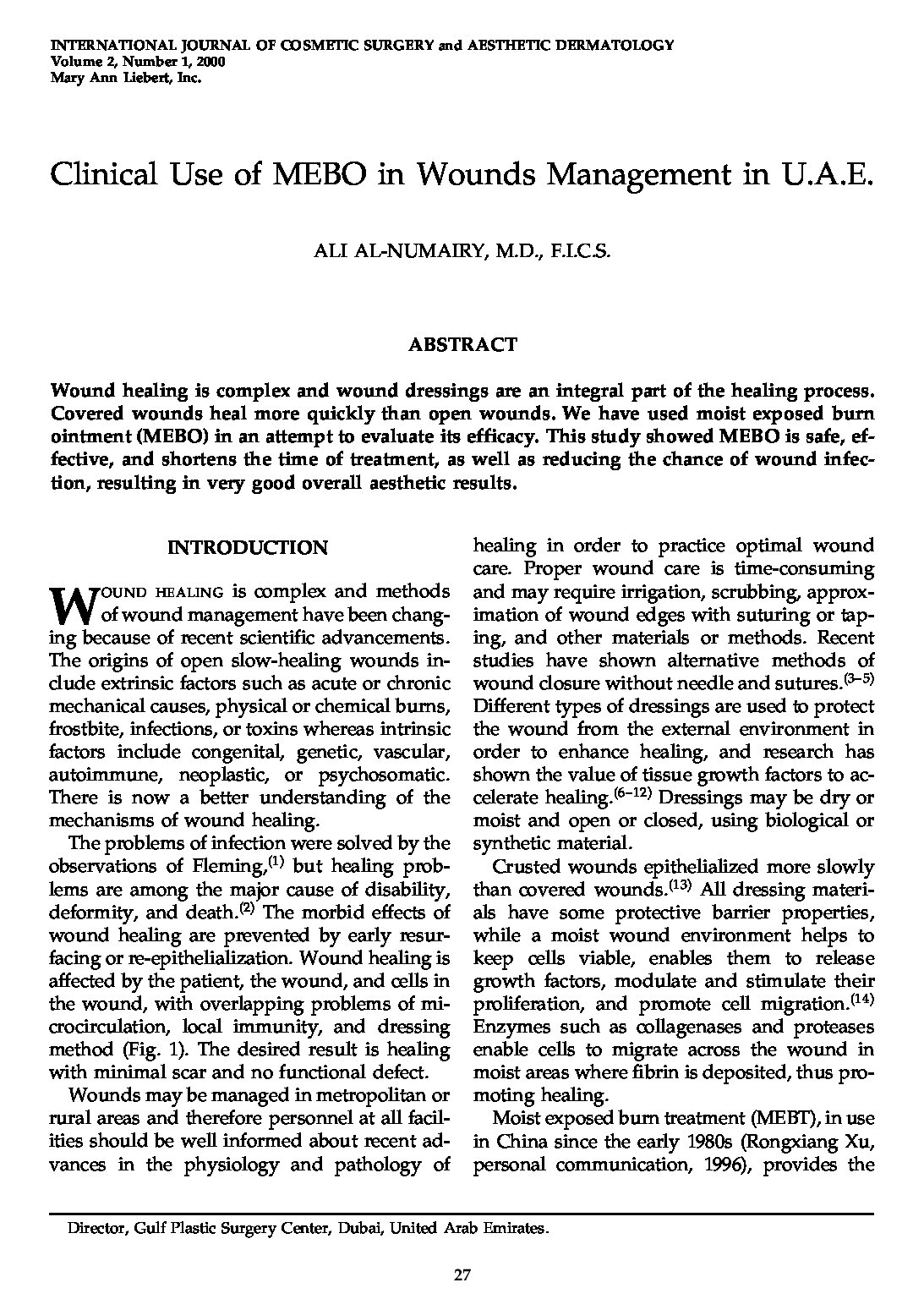 INTERNATIONAL JOURNAL OF COSMETIC SURGERY and AESTHETIC DERMATOLOGY
Volume 2, Number 1, 2000
Mary Ann Liebert, Inc.

Clinical Use of MEBO in Wounds Management in U.A.E.

ALI AL-NUMAIRY, M.D., F.I.C.S.

ABSTRACT

Wound healing is complex and wound dressings are an integral part of the healing process. Covered wounds heal more quickly than open wounds. We have used moist exposed burn ointment (MEBO) in an attempt to evaluate its efficacy. This study showed MEBO is safe, effective, and shortens the time of treatment, as well as reducing the chance of wound infection, resulting in very good overall aesthetic results.

INTRODUCTION

WOUND HEALING is complex and methods of wound management have been changing because of recent scientific advancements. The origins of open slow-healing wounds include extrinsic factors such as acute or chronic mechanical causes, physical or chemical burns, frostbite, infections, or toxins whereas intrinsic factors include congenital, genetic, vascular, autoimmune, neoplastic, or psychosomatic. There is now a better understanding of the mechanisms of wound healing.

The problems of infection were solved by the observations of Fleming,$^{(1)}$ but healing problems are among the major cause of disability, deformity, and death.$^{(2)}$ The morbid effects of wound healing are prevented by early resurfacing or re-epithelialization. Wound healing is affected by the patient, the wound, and cells in the wound, with overlapping problems of microcirculation, local immunity, and dressing method (Fig. 1). The desired result is healing with minimal scar and no functional defect.

Wounds may be managed in metropolitan or rural areas and therefore personnel at all facilities should be well informed about recent advances in the physiology and pathology of healing in order to practice optimal wound care. Proper wound care is time-consuming and may require irrigation, scrubbing, approximation of wound edges with suturing or taping, and other materials or methods. Recent studies have shown alternative methods of wound closure without needle and sutures.$^{(3-5)}$ Different types of dressings are used to protect the wound from the external environment in order to enhance healing, and research has shown the value of tissue growth factors to accelerate healing.$^{(6-12)}$ Dressings may be dry or moist and open or closed, using biological or synthetic material.

Crusted wounds epithelialized more slowly than covered wounds.$^{(13)}$ All dressing materials have some protective barrier properties, while a moist wound environment helps to keep cells viable, enables them to release growth factors, modulate and stimulate their proliferation, and promote cell migration.$^{(14)}$ Enzymes such as collagenases and proteases enable cells to migrate across the wound in moist areas where fibrin is deposited, thus promoting healing.

Moist exposed burn treatment (MEBT), in use in China since the early 1980s (Rongxiang Xu, personal communication, 1996), provides the

Director, Gulf Plastic Surgery Center, Dubai, United Arab Emirates.

27